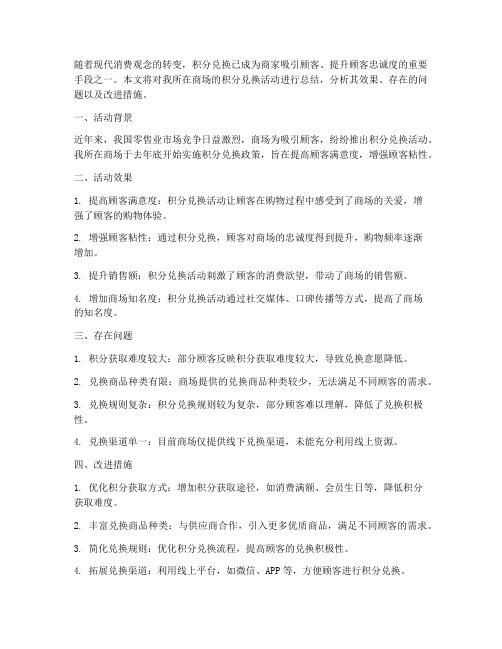 随着现代消费观念的转变，积分兑换已成为商家吸引顾客、提升顾客忠诚度的重要手段之一。本文将对我所在商场的积分兑换活动进行总结，分析其效果、存在的问题以及改进措施。

一、活动背景

近年来，我国零售业市场竞争日益激烈，商场为吸引顾客，纷纷推出积分兑换活动。我所在商场于去年底开始实施积分兑换政策，旨在提高顾客满意度，增强顾客粘性。

二、活动效果

1. 提高顾客满意度：积分兑换活动让顾客在购物过程中感受到了商场的关爱，增强了顾客的购物体验。

2. 增强顾客粘性：通过积分兑换，顾客对商场的忠诚度得到提升，购物频率逐渐增加。

3. 提升销售额：积分兑换活动刺激了顾客的消费欲望，带动了商场的销售额。

4. 增加商场知名度：积分兑换活动通过社交媒体、口碑传播等方式，提高了商场的知名度。

三、存在问题

1. 积分获取难度较大：部分顾客反映积分获取难度较大，导致兑换意愿降低。

2. 兑换商品种类有限：商场提供的兑换商品种类较少，无法满足不同顾客的需求。

3. 兑换规则复杂：积分兑换规则较为复杂，部分顾客难以理解，降低了兑换积极性。

4. 兑换渠道单一：目前商场仅提供线下兑换渠道，未能充分利用线上资源。

四、改进措施

1. 优化积分获取方式：增加积分获取途径，如消费满额、会员生日等，降低积分获取难度。

2. 丰富兑换商品种类：与供应商合作，引入更多优质商品，满足不同顾客的需求。

3. 简化兑换规则：优化积分兑换流程，提高顾客的兑换积极性。

4. 拓展兑换渠道：利用线上平台，如微信、APP 等，方便顾客进行积分兑换。